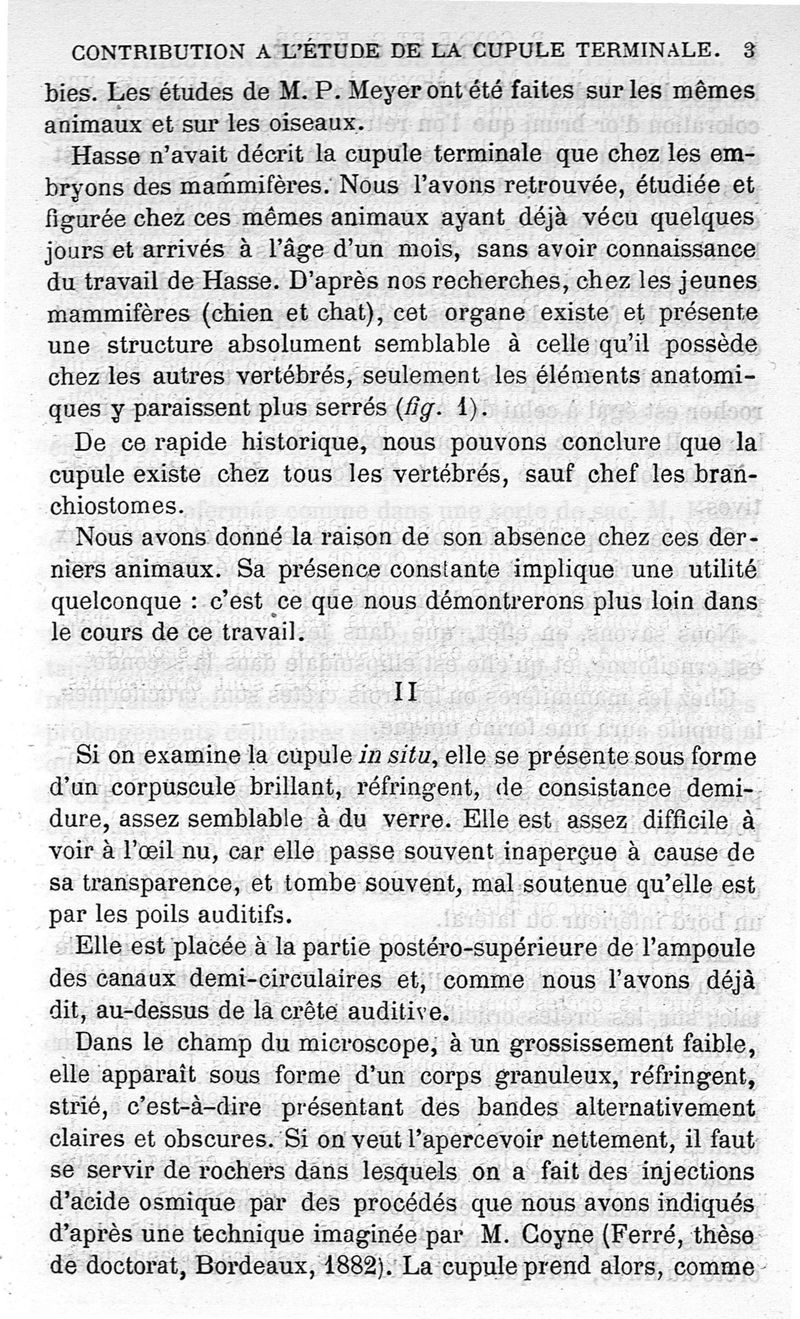 CONTRIBUTION A L'ÉTUDE DE LA CUPULE TERMINALE. 3

bies. Les études de M. P. Meyer ont été faites sur les mêmes animaux et sur les oiseaux.

Hasse n'avait décrit la cupule terminale que chez les embryons des mammifères. Nous l'avons retrouvée, étudiée et figurée chez ces mêmes animaux ayant déjà vécu quelques jours et arrivés à l'âge d'un mois, sans avoir connaissance du travail de Hasse. D'après nos recherches, chez les jeunes mammifères (chien et chat), cet organe existe et présente une structure absolument semblable à celle qu'il possède chez les autres vertébrés, seulement les éléments anatomiques y paraissent plus serrés (fig. 1).

De ce rapide historique, nous pouvons conclure que la cupule existe chez tous les vertébrés, sauf chef les branchiostomes.

Nous avons donné la raison de son absence chez ces derniers animaux. Sa présence constante implique une utilité quelconque : c'est ce que nous démontrerons plus loin dans le cours de ce travail.

II

Si on examine la cupule in situ, elle se présente sous forme d'un corpuscule brillant, réfringent, de consistance demi-dure, assez semblable à du verre. Elle est assez difficile à voir à l'œil nu, car elle passe souvent inaperçue à cause de sa transparence, et tombe souvent, mal soutenue qu'elle est par les poils auditifs.

Elle est placée à la partie postéro-supérieure de l'ampoule des canaux demi-circulaires et, comme nous l'avons déjà dit, au-dessus de la crête auditive.

Dans le champ du microscope, à un grossissement faible, elle apparaît sous forme d'un corps granuleux, réfringent, strié, c'est-à-dire présentant des bandes alternativement claires et obscures. Si on veut l'apercevoir nettement, il faut se servir de rochers dans lesquels on a fait des injections d'acide osmique par des procédés que nous avons indiqués d'après une technique imaginée par M. Coyne (Ferré, thèse de doctorat, Bordeaux, 1882). La cupule prend alors, comme